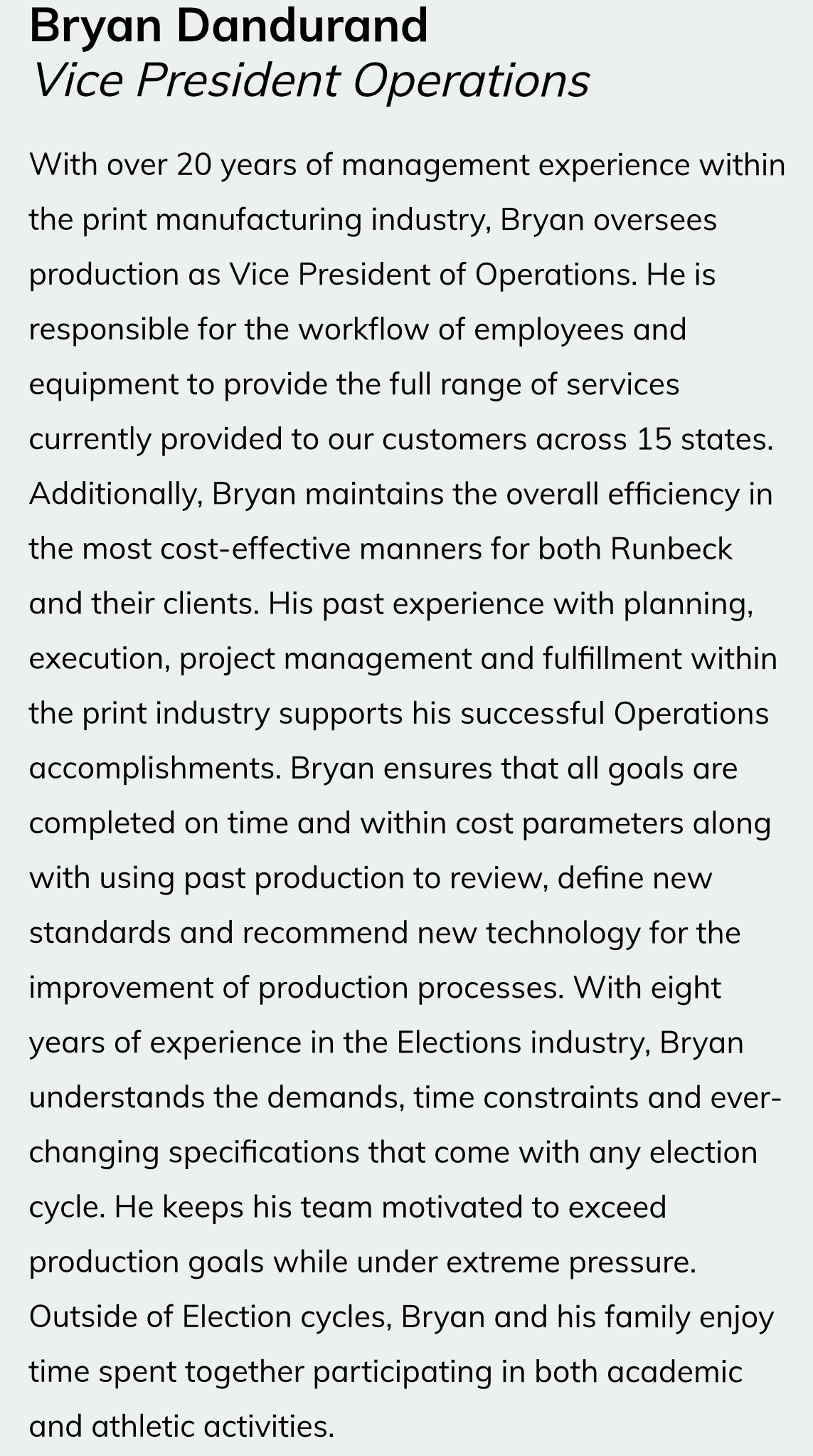 Bryan Dandurand
Vice President Operations

With over 20 years of management experience within the print manufacturing industry, Bryan oversees production as Vice President of Operations. He is responsible for the workflow of employees and equipment to provide the full range of services currently provided to our customers across 15 states. Additionally, Bryan maintains the overall efficiency in the most cost-effective manners for both Runbeck and their clients. His past experience with planning, execution, project management and fulfillment within the print industry supports his successful Operations accomplishments. Bryan ensures that all goals are completed on time and within cost parameters along with using past production to review, define new standards and recommend new technology for the improvement of production processes. With eight years of experience in the Elections industry, Bryan understands the demands, time constraints and ever-changing specifications that come with any election cycle. He keeps his team motivated to exceed production goals while under extreme pressure. Outside of Election cycles, Bryan and his family enjoy time spent together participating in both academic and athletic activities.